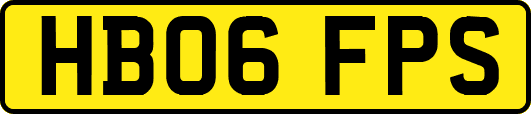 HB06 FPS